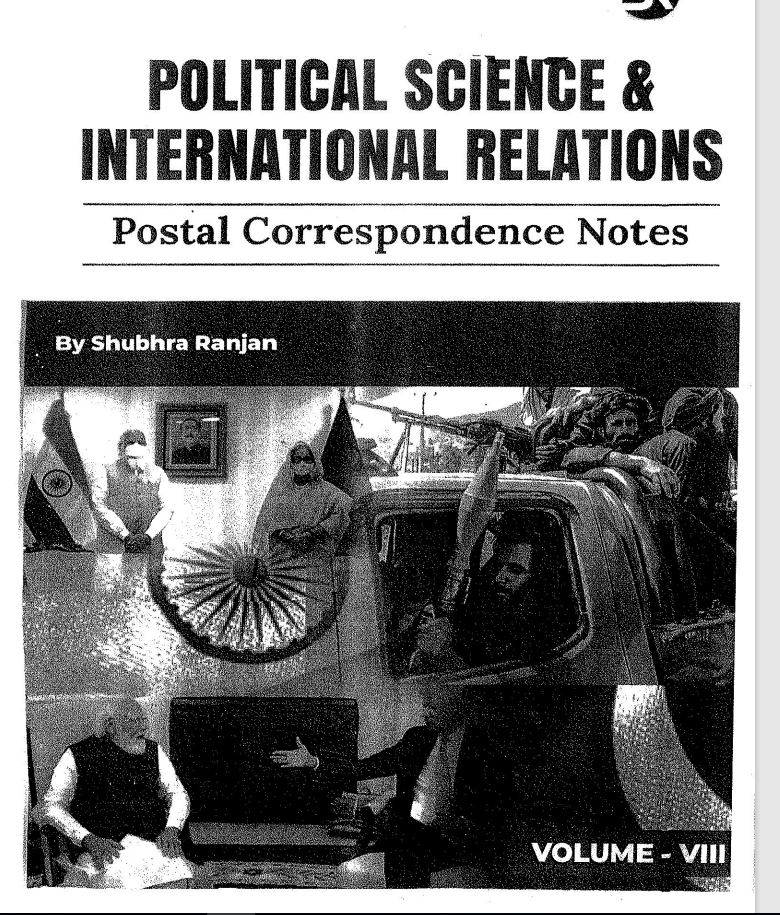 POLITICAL SCIENCE & INTERNATIONAL RELATIONS

Postal Correspondence Notes

By Shubhra Ranjan

VOLUME - VIII